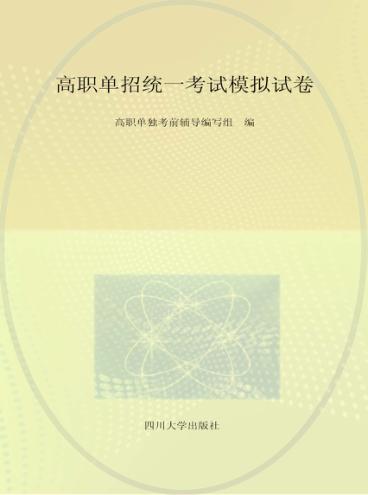 高职单招统一考试模拟试卷

高职单独考前辅导编写组　编

四川大学出版社